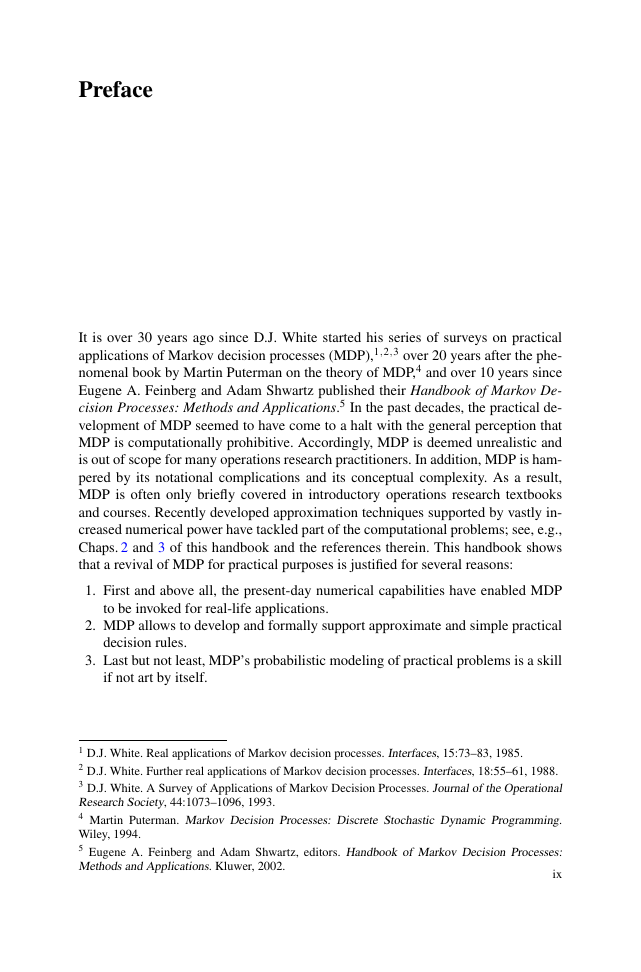 Preface

It is over 30 years ago since D.J. White started his series of surveys on practical applications of Markov decision processes (MDP),$^{1,2,3}$ over 20 years after the phenomenal book by Martin Puterman on the theory of MDP,$^4$ and over 10 years since Eugene A. Feinberg and Adam Shwartz published their Handbook of Markov Decision Processes: Methods and Applications.$^5$ In the past decades, the practical development of MDP seemed to have come to a halt with the general perception that MDP is computationally prohibitive. Accordingly, MDP is deemed unrealistic and is out of scope for many operations research practitioners. In addition, MDP is hampered by its notational complications and its conceptual complexity. As a result, MDP is often only briefly covered in introductory operations research textbooks and courses. Recently developed approximation techniques supported by vastly increased numerical power have tackled part of the computational problems; see, e.g., Chaps. 2 and 3 of this handbook and the references therein. This handbook shows that a revival of MDP for practical purposes is justified for several reasons:

1. First and above all, the present-day numerical capabilities have enabled MDP to be invoked for real-life applications.
2. MDP allows to develop and formally support approximate and simple practical decision rules.
3. Last but not least, MDP's probabilistic modeling of practical problems is a skill if not art by itself.

$^1$ D.J. White. Real applications of Markov decision processes. Interfaces, 15:73–83, 1985.
$^2$ D.J. White. Further real applications of Markov decision processes. Interfaces, 18:55–61, 1988.
$^3$ D.J. White. A Survey of Applications of Markov Decision Processes. Journal of the Operational Research Society, 44:1073–1096, 1993.
$^4$ Martin Puterman. Markov Decision Processes: Discrete Stochastic Dynamic Programming. Wiley, 1994.
$^5$ Eugene A. Feinberg and Adam Shwartz, editors. Handbook of Markov Decision Processes: Methods and Applications. Kluwer, 2002.

ix